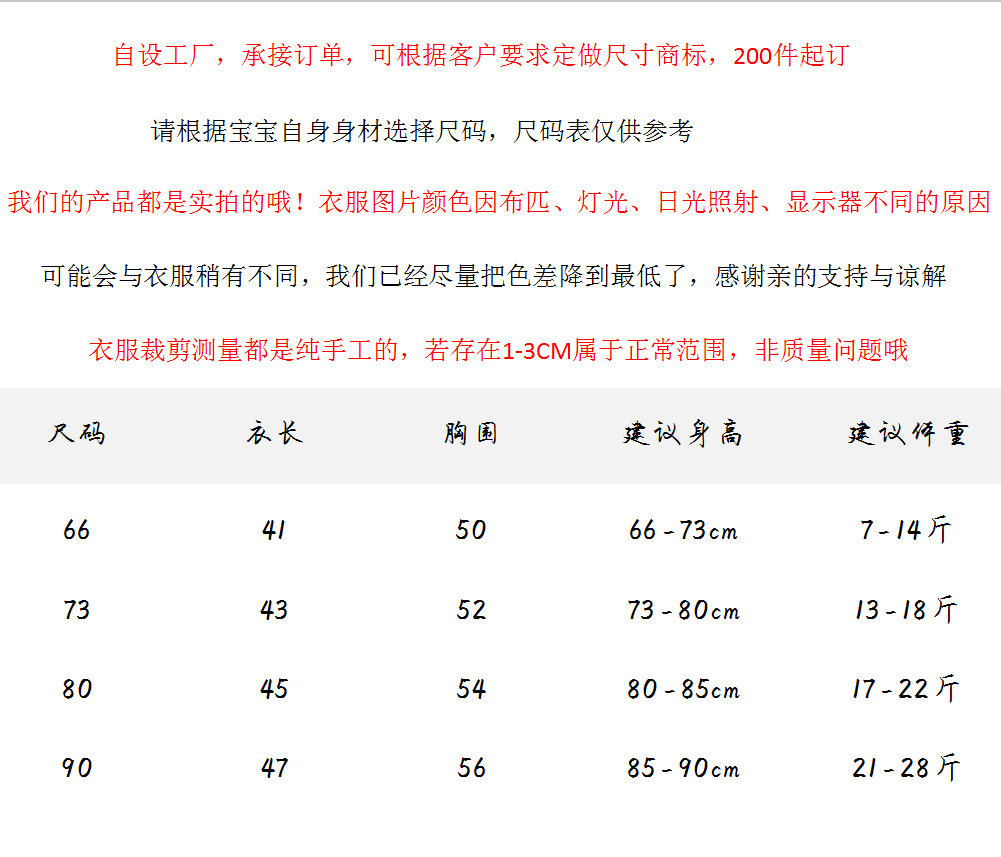 自设工厂，承接订单，可根据客户要求定做尺寸商标，200件起订

请根据宝宝自身身材选择尺码，尺码表仅供参考

我们的产品都是实拍的哦！衣服图片颜色因布匹、灯光、日光照射、显示器不同的原因

可能会与衣服稍有不同，我们已经尽量把色差降到最低了，感谢亲的支持与谅解

衣服裁剪测量都是纯手工的，若存在1-3CM属于正常范围，非质量问题哦

| 尺码 | 衣长 | 胸围 | 建议身高 | 建议体重 |
|---|---|---|---|---|
| 66 | 41 | 50 | 66-73cm | 7-14斤 |
| 73 | 43 | 52 | 73-80cm | 13-18斤 |
| 80 | 45 | 54 | 80-85cm | 17-22斤 |
| 90 | 47 | 56 | 85-90cm | 21-28斤 |